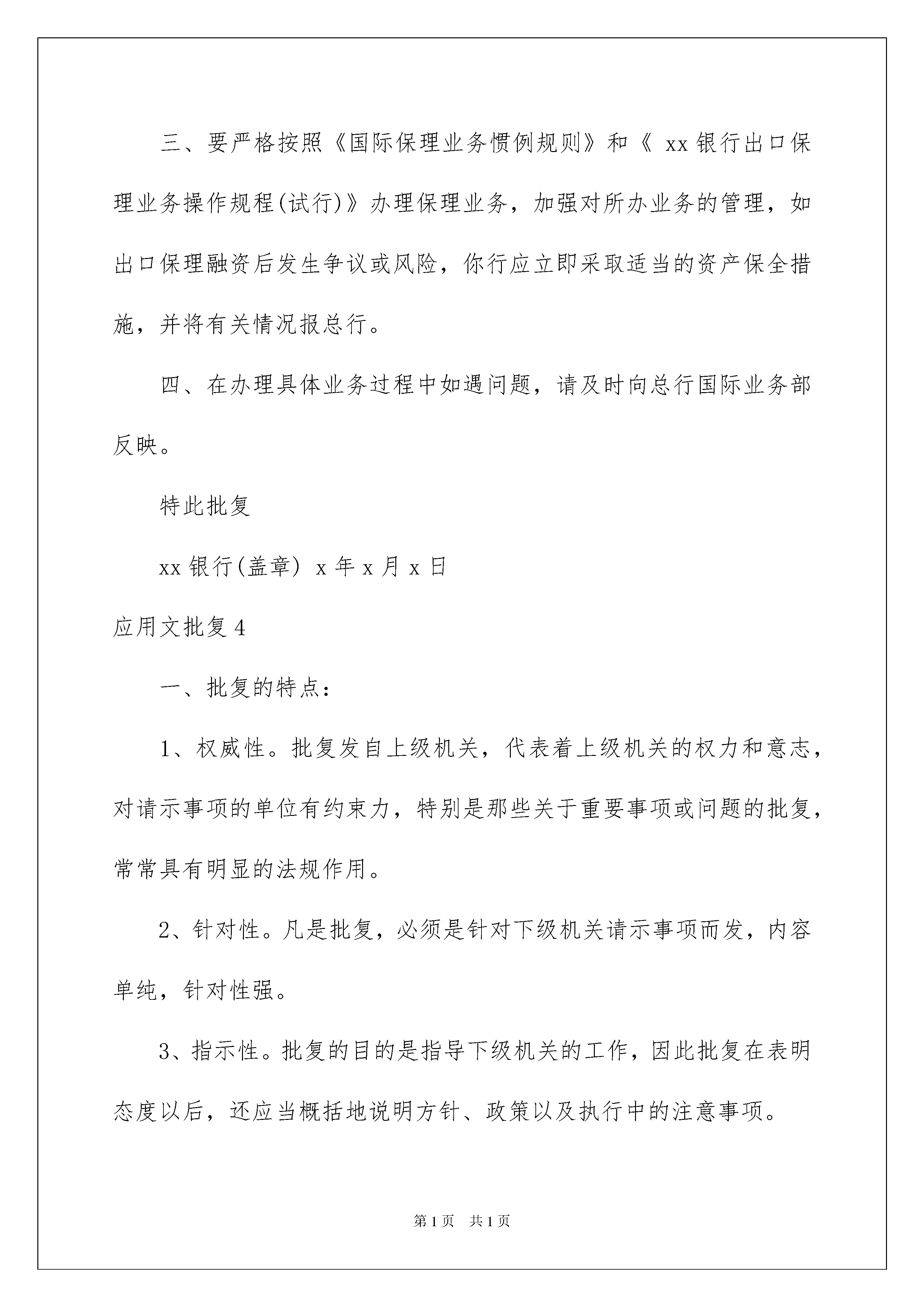 三、要严格按照《国际保理业务惯例规则》和《 xx 银行出口保理业务操作规程(试行)》办理保理业务，加强对所办业务的管理，如出口保理融资后发生争议或风险，你行应立即采取适当的资产保全措施，并将有关情况报总行。

四、在办理具体业务过程中如遇问题，请及时向总行国际业务部反映。

特此批复

xx 银行(盖章) x 年 x 月 x 日

应用文批复 4

一、批复的特点：

1、权威性。批复发自上级机关，代表着上级机关的权力和意志，对请示事项的单位有约束力，特别是那些关于重要事项或问题的批复，常常具有明显的法规作用。

2、针对性。凡是批复，必须是针对下级机关请示事项而发，内容单纯，针对性强。

3、指示性。批复的目的是指导下级机关的工作，因此批复在表明态度以后，还应当概括地说明方针、政策以及执行中的注意事项。

第 1 页 共 1 页